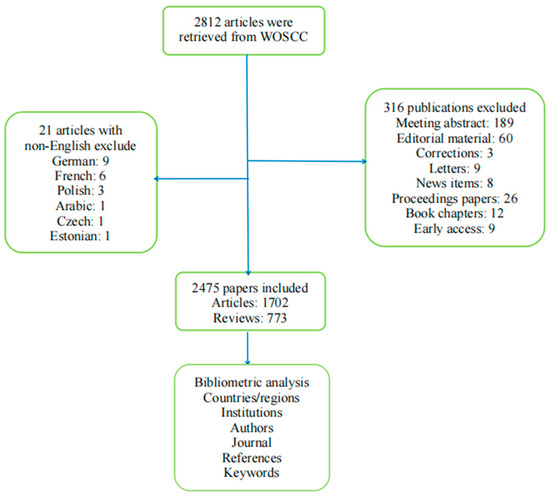 2812 articles were retrieved from WOSCC

21 articles with non-English exclude
German: 9
French: 6
Polish: 3
Arabic: 1
Czech: 1
Estonian: 1

316 publications excluded
Meeting abstract: 189
Editorial material: 60
Corrections: 3
Letters: 9
News items: 8
Proceedings papers: 26
Book chapters: 12
Early access: 9

2475 papers included
Articles: 1702
Reviews: 773

Bibliometric analysis
Countries/regions
Institutions
Authors
Journal
References
Keywords